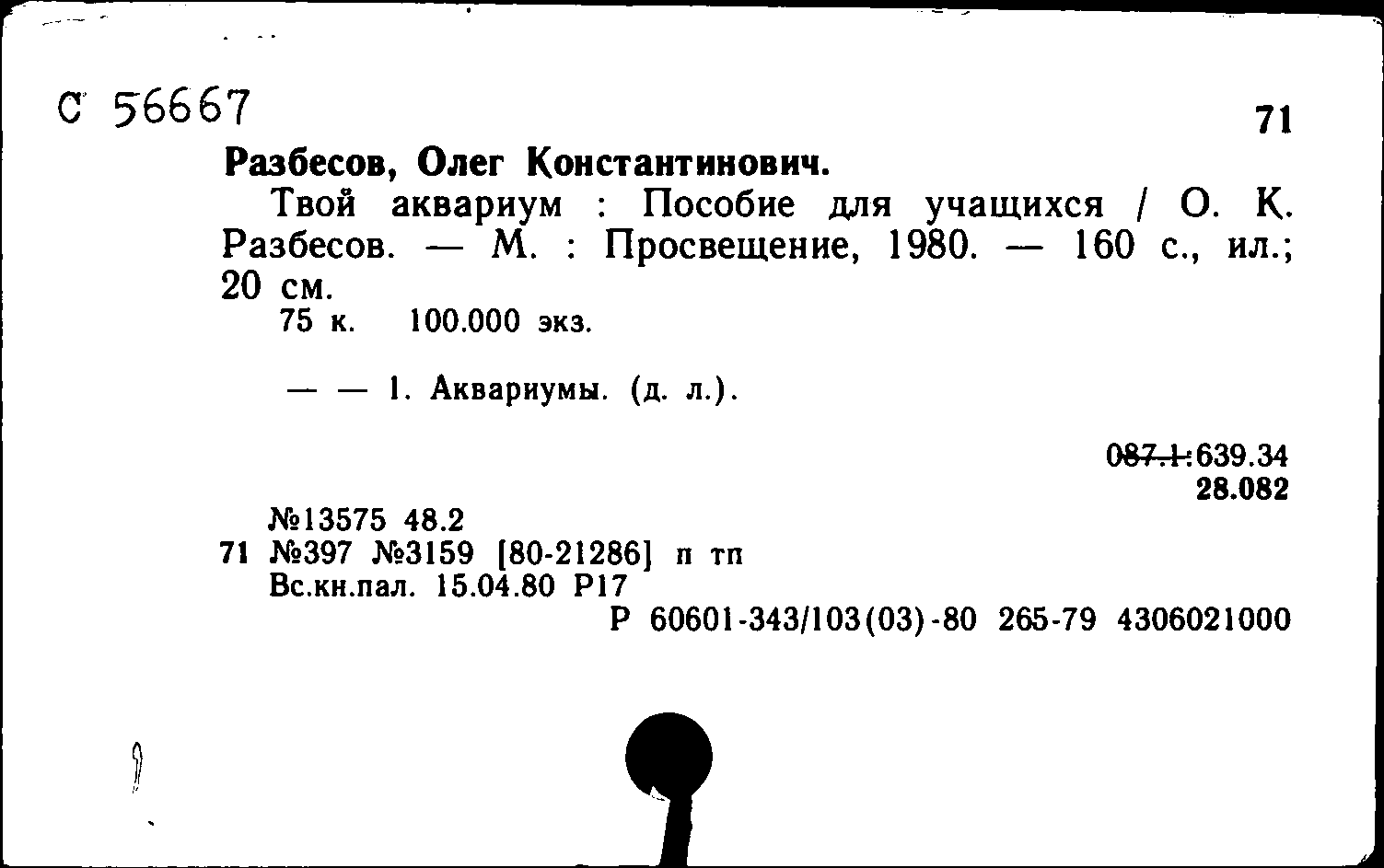 С 56667

71

Разбесов, Олег Константинович.

Твой аквариум : Пособие для учащихся / О. К. Разбесов. — М. : Просвещение, 1980. — 160 с., ил.; 20 см.

75 к. 100.000 экз.

— — 1. Аквариумы. (д. л.).

087.1:639.34
28.082

№13575 48.2
71 №397 №3159 [80-21286] п тп
Вс.кн.пал. 15.04.80 Р17
Р 60601-343/103(03)-80 265-79 4306021000